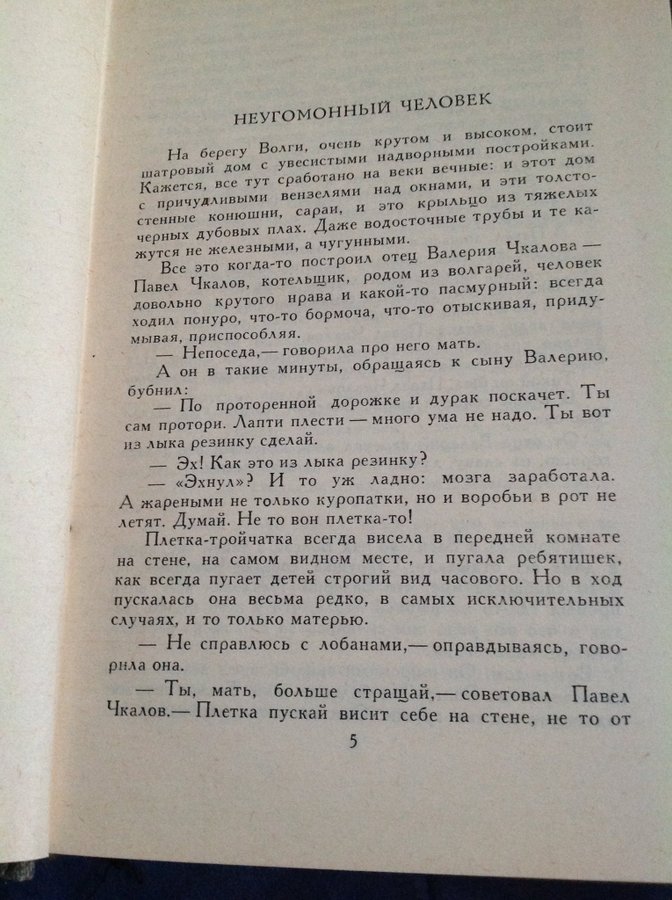 НЕУГОМОННЫЙ ЧЕЛОВЕК

На берегу Волги, очень крутом и высоком, стоит шатровый дом с увесистыми надворными постройками. Кажется, все тут сработано на веки вечные: и этот дом с причудливыми вензелями над окнами, и эти толстостенные конюшни, сараи, и это крыльцо из тяжелых черных дубовых плах. Даже водосточные трубы и те кажутся не железными, а чугунными.

Все это когда-то построил отец Валерия Чкалова — Павел Чкалов, котельщик, родом из волгарей, человек довольно крутого нрава и какой-то пасмурный: всегда ходил понуро, что-то бормоча, что-то отыскивая, придумывая, приспособляя.

— Непоседа,— говорила про него мать.

А он в такие минуты, обращаясь к сыну Валерию, бубнил:

— По проторенной дорожке и дурак поскачет. Ты сам протори. Лапти плести — много ума не надо. Ты вот из лыка резинку сделай.

— Эх! Как это из лыка резинку?

— «Эхнул»? И то уж ладно: мозга заработала. А жареными не только куропатки, но и воробьи в рот не летят. Думай. Не то вон плетка-то!

Плетка-тройчатка всегда висела в передней комнате на стене, на самом видном месте, и пугала ребятишек, как всегда пугает детей строгий вид часового. Но в ход пускалась она весьма редко, в самых исключительных случаях, и то только матерью.

— Не справлюсь с лобанами,— оправдываясь, говорила она.

— Ты, мать, больше стращай,— советовал Павел Чкалов.— Плетка пускай висит себе на стене, не то от

5